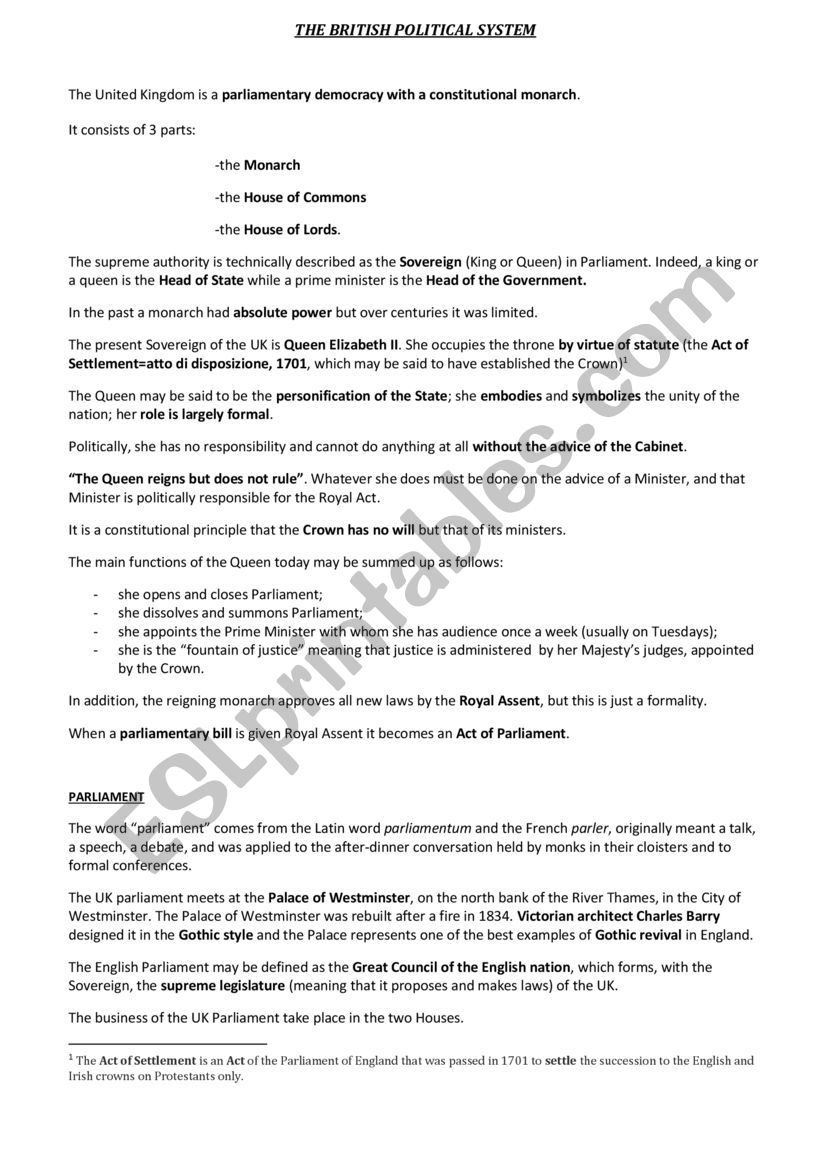 THE BRITISH POLITICAL SYSTEM

The United Kingdom is a parliamentary democracy with a constitutional monarch.

It consists of 3 parts:

-the Monarch

-the House of Commons

-the House of Lords.

The supreme authority is technically described as the Sovereign (King or Queen) in Parliament. Indeed, a king or a queen is the Head of State while a prime minister is the Head of the Government.

In the past a monarch had absolute power but over centuries it was limited.

The present Sovereign of the UK is Queen Elizabeth II. She occupies the throne by virtue of statute (the Act of Settlement=atto di disposizione, 1701, which may be said to have established the Crown)$^1$

The Queen may be said to be the personification of the State; she embodies and symbolizes the unity of the nation; her role is largely formal.

Politically, she has no responsibility and cannot do anything at all without the advice of the Cabinet.

"The Queen reigns but does not rule". Whatever she does must be done on the advice of a Minister, and that Minister is politically responsible for the Royal Act.

It is a constitutional principle that the Crown has no will but that of its ministers.

The main functions of the Queen today may be summed up as follows:

- she opens and closes Parliament;
- she dissolves and summons Parliament;
- she appoints the Prime Minister with whom she has audience once a week (usually on Tuesdays);
- she is the "fountain of justice" meaning that justice is administered by her Majesty's judges, appointed by the Crown.

In addition, the reigning monarch approves all new laws by the Royal Assent, but this is just a formality.

When a parliamentary bill is given Royal Assent it becomes an Act of Parliament.

PARLIAMENT

The word "parliament" comes from the Latin word parliamentum and the French parler, originally meant a talk, a speech, a debate, and was applied to the after-dinner conversation held by monks in their cloisters and to formal conferences.

The UK parliament meets at the Palace of Westminster, on the north bank of the River Thames, in the City of Westminster. The Palace of Westminster was rebuilt after a fire in 1834. Victorian architect Charles Barry designed it in the Gothic style and the Palace represents one of the best examples of Gothic revival in England.

The English Parliament may be defined as the Great Council of the English nation, which forms, with the Sovereign, the supreme legislature (meaning that it proposes and makes laws) of the UK.

The business of the UK Parliament take place in the two Houses.

$^1$ The Act of Settlement is an Act of the Parliament of England that was passed in 1701 to settle the succession to the English and Irish crowns on Protestants only.

ESLprintables.com